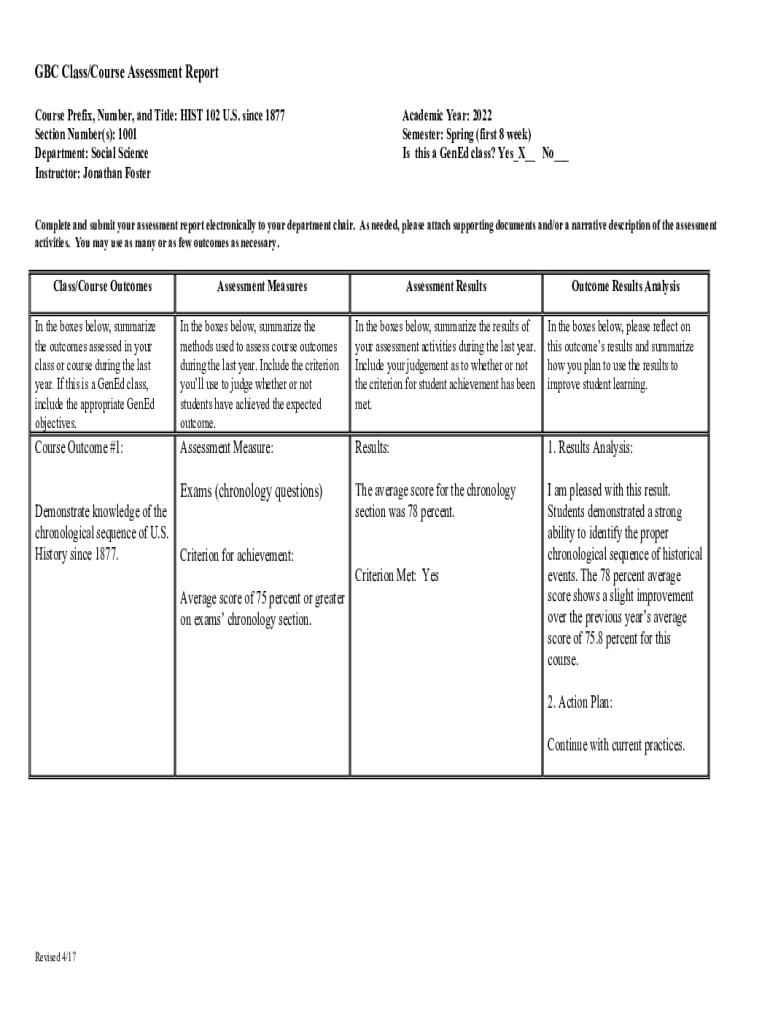 GBC Class/Course Assessment Report

Course Prefix, Number, and Title: HIST 102 U.S. since 1877
Section Number(s): 1001
Department: Social Science
Instructor: Jonathan Foster

Academic Year: 2022
Semester: Spring (first 8 week)
Is this a GenEd class? Yes_X__ No___

Complete and submit your assessment report electronically to your department chair. As needed, please attach supporting documents and/or a narrative description of the assessment activities. You may use as many or as few outcomes as necessary.

| Class/Course Outcomes | Assessment Measures | Assessment Results | Outcome Results Analysis |
|---|---|---|---|
| In the boxes below, summarize the outcomes assessed in your class or course during the last year. If this is a GenEd class, include the appropriate GenEd objectives. | In the boxes below, summarize the methods used to assess course outcomes during the last year. Include the criterion you'll use to judge whether or not students have achieved the expected outcome. | In the boxes below, summarize the results of your assessment activities during the last year. Include your judgement as to whether or not the criterion for student achievement has been met. | In the boxes below, please reflect on this outcome's results and summarize how you plan to use the results to improve student learning. |
| Course Outcome #1: Demonstrate knowledge of the chronological sequence of U.S. History since 1877. | Assessment Measure: Exams (chronology questions) Criterion for achievement: Average score of 75 percent or greater on exams' chronology section. | Results: The average score for the chronology section was 78 percent. Criterion Met: Yes | 1. Results Analysis: I am pleased with this result. Students demonstrated a strong ability to identify the proper chronological sequence of historical events. The 78 percent average score shows a slight improvement over the previous year's average score of 75.8 percent for this course. 2. Action Plan: Continue with current practices. |

Revised 4/17